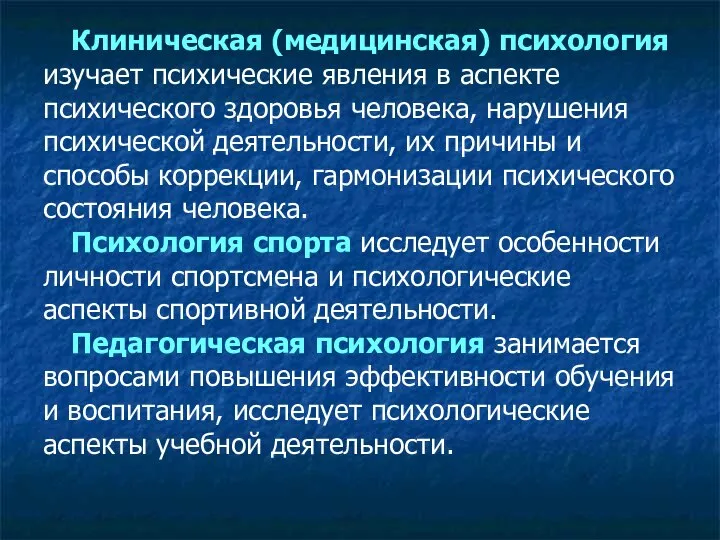 Клиническая (медицинская) психология изучает психические явления в аспекте психического здоровья человека, нарушения психической деятельности, их причины и способы коррекции, гармонизации психического состояния человека.

Психология спорта исследует особенности личности спортсмена и психологические аспекты спортивной деятельности.

Педагогическая психология занимается вопросами повышения эффективности обучения и воспитания, исследует психологические аспекты учебной деятельности.